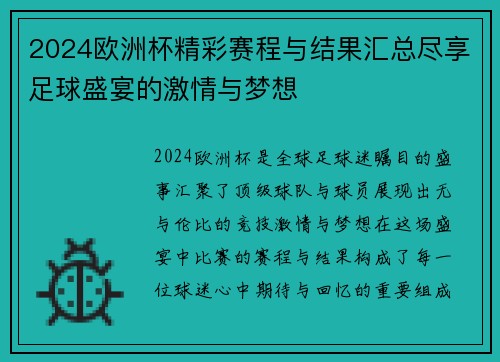 2024欧洲杯精彩赛程与结果汇总尽享足球盛宴的激情与梦想

2024欧洲杯是全球足球迷瞩目的盛事汇聚了顶级球队与球员展现出无与伦比的竞技激情与梦想在这场盛宴中比赛的赛程与结果构成了每一位球迷心中期待与回忆的重要组成